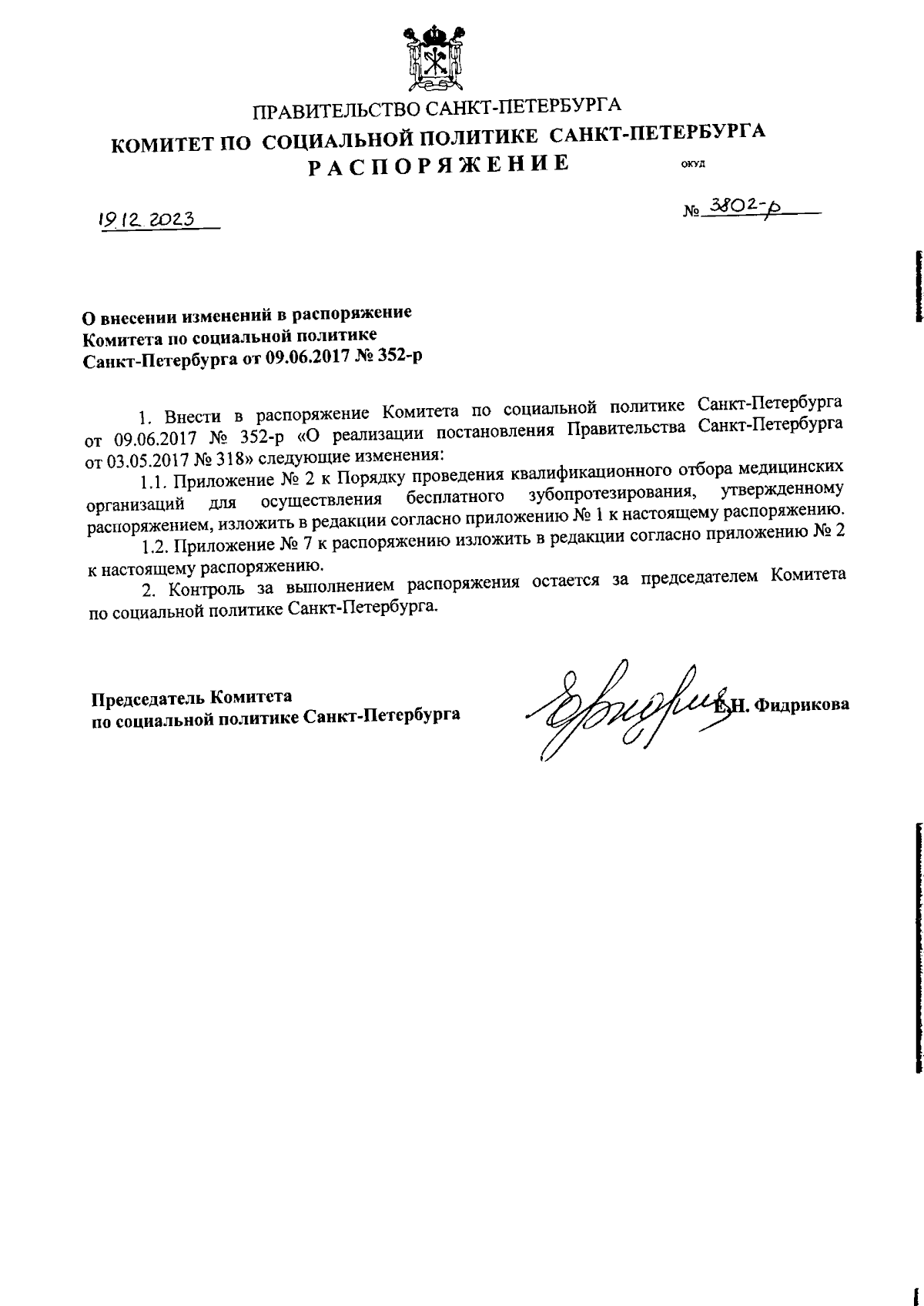 ПРАВИТЕЛЬСТВО САНКТ-ПЕТЕРБУРГА
КОМИТЕТ ПО СОЦИАЛЬНОЙ ПОЛИТИКЕ САНКТ-ПЕТЕРБУРГА
РАСПОРЯЖЕНИЕ ОКУД

19.12.2023 № 3802-р

О внесении изменений в распоряжение Комитета по социальной политике Санкт-Петербурга от 09.06.2017 № 352-р

1. Внести в распоряжение Комитета по социальной политике Санкт-Петербурга от 09.06.2017 № 352-р «О реализации постановления Правительства Санкт-Петербурга от 03.05.2017 № 318» следующие изменения:

1.1. Приложение № 2 к Порядку проведения квалификационного отбора медицинских организаций для осуществления бесплатного зубопротезирования, утвержденному распоряжением, изложить в редакции согласно приложению № 1 к настоящему распоряжению.

1.2. Приложение № 7 к распоряжению изложить в редакции согласно приложению № 2 к настоящему распоряжению.

2. Контроль за выполнением распоряжения остается за председателем Комитета по социальной политике Санкт-Петербурга.

Председатель Комитета
по социальной политике Санкт-Петербурга Е.Н. Фидрикова